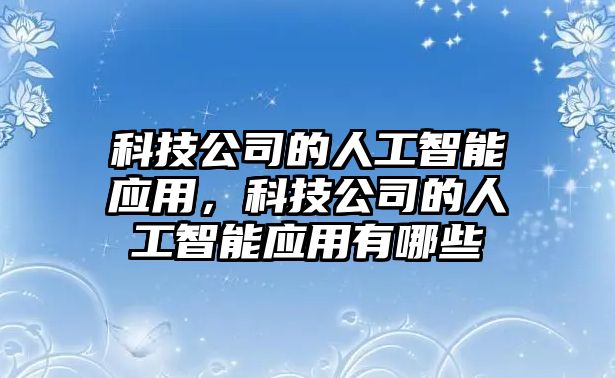 科技公司的人工智能应用，科技公司的人工智能应用有哪些